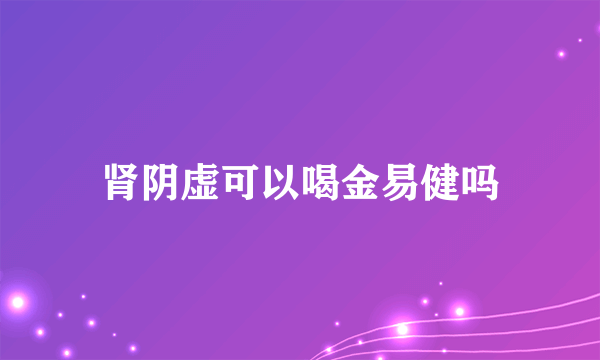 肾阴虚可以喝金易健吗